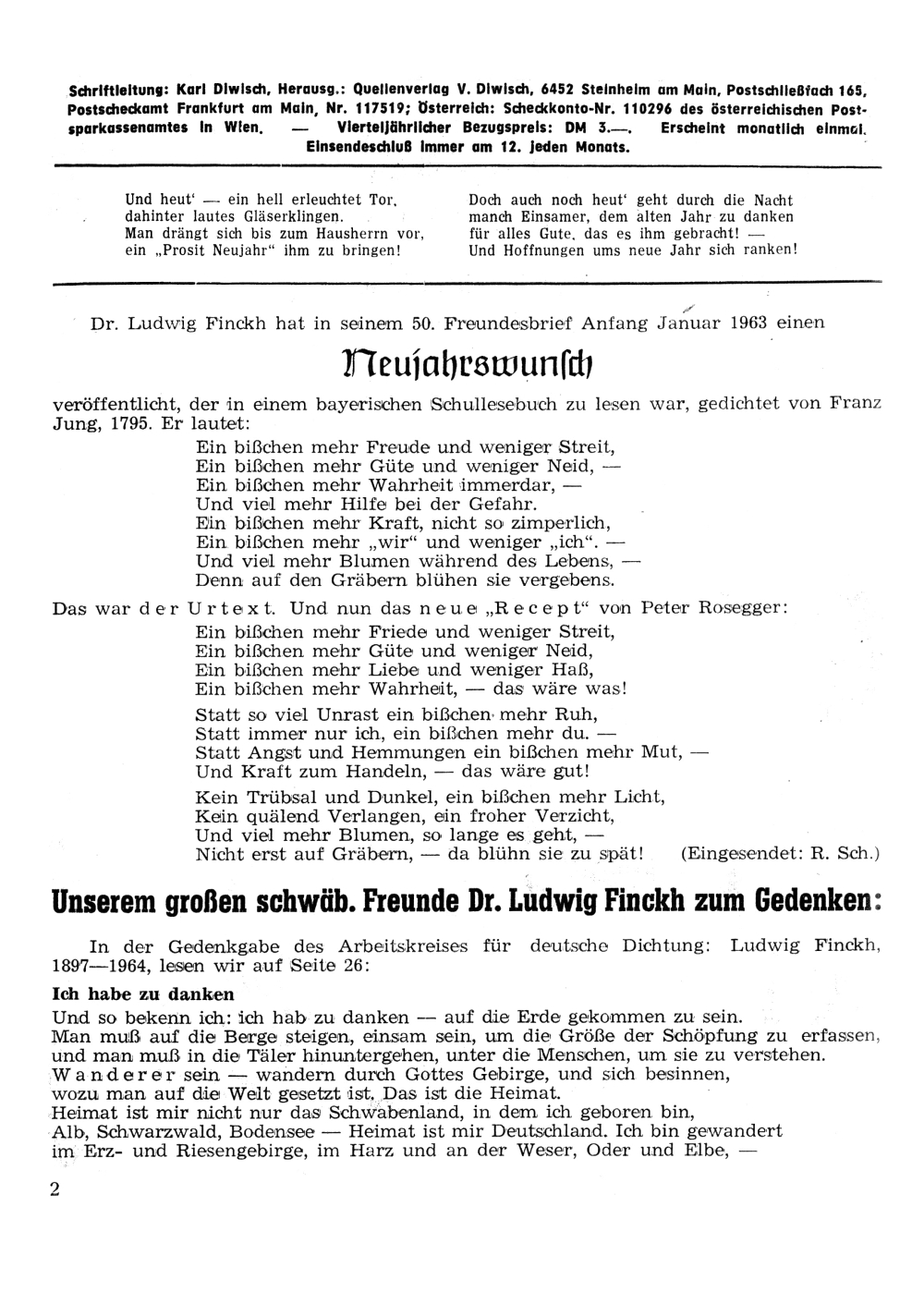 Schriftleitung: Karl Diwisch, Herausg.: Quellenverlag V. Diwisch, 6452 Steinheim am Main, Postschließfach 165, Postscheckamt Frankfurt am Main, Nr. 117519; Österreich: Scheckkonto-Nr. 110296 des österreichischen Postsparkassenamtes in Wien. — Vierteljährlicher Bezugspreis: DM 3.—. Erscheint monatlich einmal. Einsendeschluß immer am 12. jeden Monats.

Und heut' — ein hell erleuchtet Tor,
dahinter lautes Gläserklingen.
Man drängt sich bis zum Hausherrn vor,
ein „Prosit Neujahr" ihm zu bringen!

Doch auch noch heut' geht durch die Nacht
manch Einsamer, dem alten Jahr zu danken
für alles Gute, das es ihm gebracht! —
Und Hoffnungen ums neue Jahr sich ranken!

Dr. Ludwig Finckh hat in seinem 50. Freundesbrief Anfang Januar 1963 einen

Neujahrswunsch

veröffentlicht, der in einem bayerischen Schullesebuch zu lesen war, gedichtet von Franz Jung, 1795. Er lautet:

Ein bißchen mehr Freude und weniger Streit,
Ein bißchen mehr Güte und weniger Neid, —
Ein bißchen mehr Wahrheit immerdar, —
Und viel mehr Hilfe bei der Gefahr.
Ein bißchen mehr Kraft, nicht so zimperlich,
Ein bißchen mehr „wir" und weniger „ich". —
Und viel mehr Blumen während des Lebens, —
Denn auf den Gräbern blühen sie vergebens.

Das war der Urtext. Und nun das neue „Recept" von Peter Rosegger:

Ein bißchen mehr Friede und weniger Streit,
Ein bißchen mehr Güte und weniger Neid,
Ein bißchen mehr Liebe und weniger Haß,
Ein bißchen mehr Wahrheit, — das wäre was!

Statt so viel Unrast ein bißchen mehr Ruh,
Statt immer nur ich, ein bißchen mehr du. —
Statt Angst und Hemmungen ein bißchen mehr Mut, —
Und Kraft zum Handeln, — das wäre gut!

Kein Trübsal und Dunkel, ein bißchen mehr Licht,
Kein quälend Verlangen, ein froher Verzicht,
Und viel mehr Blumen, so lange es geht, —
Nicht erst auf Gräbern, — da blühn sie zu spät! (Eingesendet: R. Sch.)

Unserem großen schwäb. Freunde Dr. Ludwig Finckh zum Gedenken:

In der Gedenkgabe des Arbeitskreises für deutsche Dichtung: Ludwig Finckh, 1897—1964, lesen wir auf Seite 26:

Ich habe zu danken

Und so bekenn ich: ich hab zu danken — auf die Erde gekommen zu sein.
Man muß auf die Berge steigen, einsam sein, um die Größe der Schöpfung zu erfassen, und man muß in die Täler hinuntergehen, unter die Menschen, um sie zu verstehen.
Wanderer sein — wandern durch Gottes Gebirge, und sich besinnen, wozu man auf die Welt gesetzt ist. Das ist die Heimat.
Heimat ist mir nicht nur das Schwabenland, in dem ich geboren bin,
Alb, Schwarzwald, Bodensee — Heimat ist mir Deutschland. Ich bin gewandert im Erz- und Riesengebirge, im Harz und an der Weser, Oder und Elbe, —

2